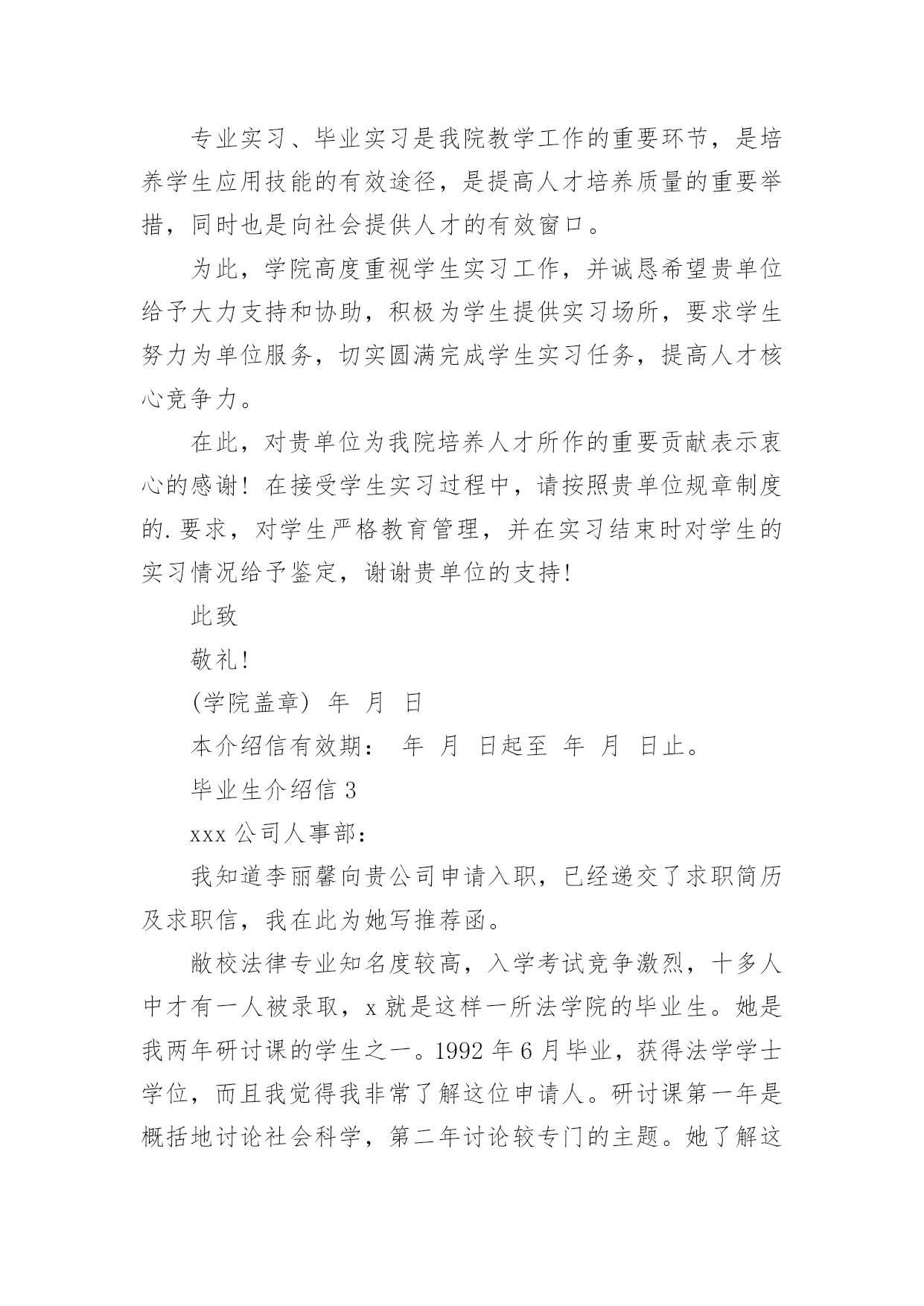 专业实习、毕业实习是我院教学工作的重要环节，是培养学生应用技能的有效途径，是提高人才培养质量的重要举措，同时也是向社会提供人才的有效窗口。

为此，学院高度重视学生实习工作，并诚恳希望贵单位给予大力支持和协助，积极为学生提供实习场所，要求学生努力为单位服务，切实圆满完成学生实习任务，提高人才核心竞争力。

在此，对贵单位为我院培养人才所作的重要贡献表示衷心的感谢！在接受学生实习过程中，请按照贵单位规章制度的.要求，对学生严格教育管理，并在实习结束时对学生的实习情况给予鉴定，谢谢贵单位的支持!

此致

敬礼!

(学院盖章) 年 月 日

本介绍信有效期： 年 月 日起至 年 月 日止。

毕业生介绍信 3

xxx 公司人事部：

我知道李丽馨向贵公司申请入职，已经递交了求职简历及求职信，我在此为她写推荐函。

敝校法律专业知名度较高，入学考试竞争激烈，十多人中才有一人被录取，x 就是这样一所法学院的毕业生。她是我两年研讨课的学生之一。1992 年 6 月毕业，获得法学学士学位，而且我觉得我非常了解这位申请人。研讨课第一年是概括地讨论社会科学，第二年讨论较专门的主题。她了解这